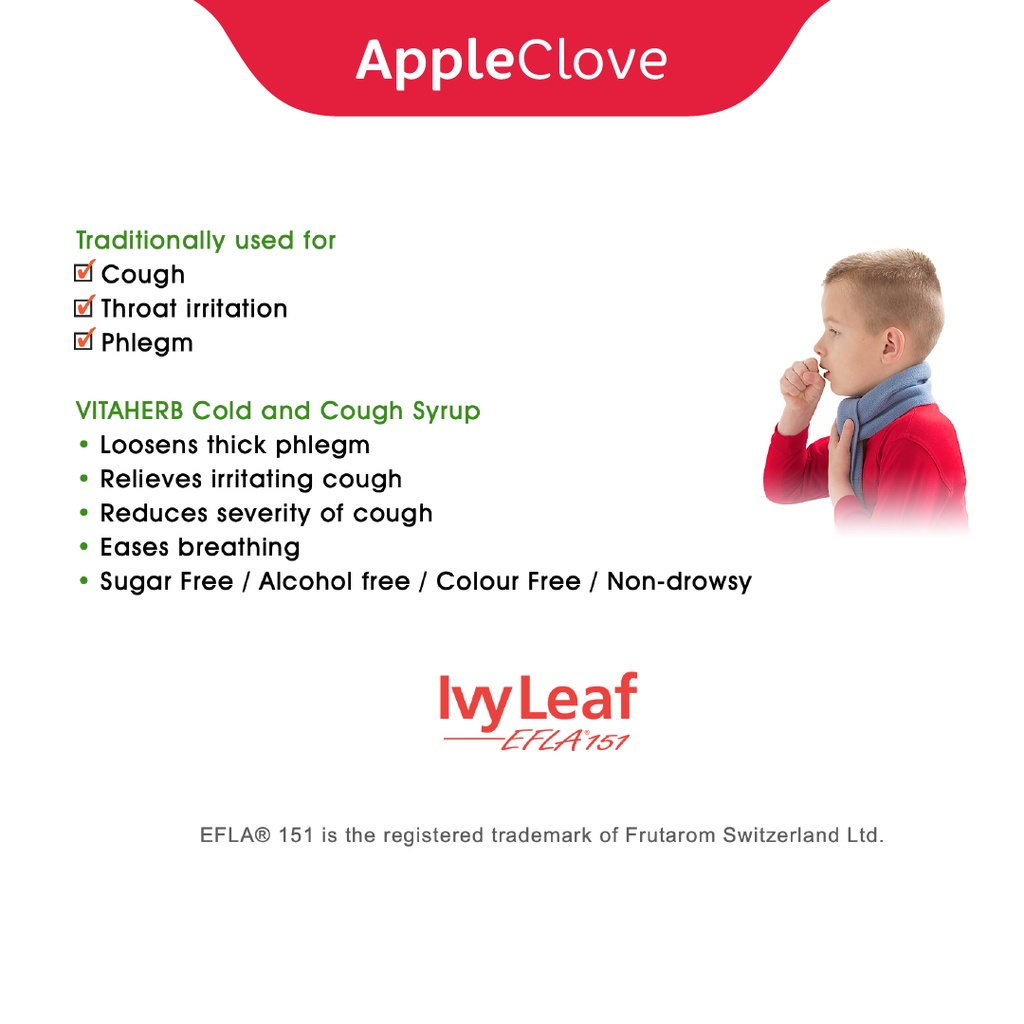 AppleClove

Traditionally used for
☑ Cough
☑ Throat irritation
☑ Phlegm

VITAHERB Cold and Cough Syrup
• Loosens thick phlegm
• Relieves irritating cough
• Reduces severity of cough
• Eases breathing
• Sugar Free / Alcohol free / Colour Free / Non-drowsy

IvyLeaf
EFLA® 151

EFLA® 151 is the registered trademark of Frutarom Switzerland Ltd.